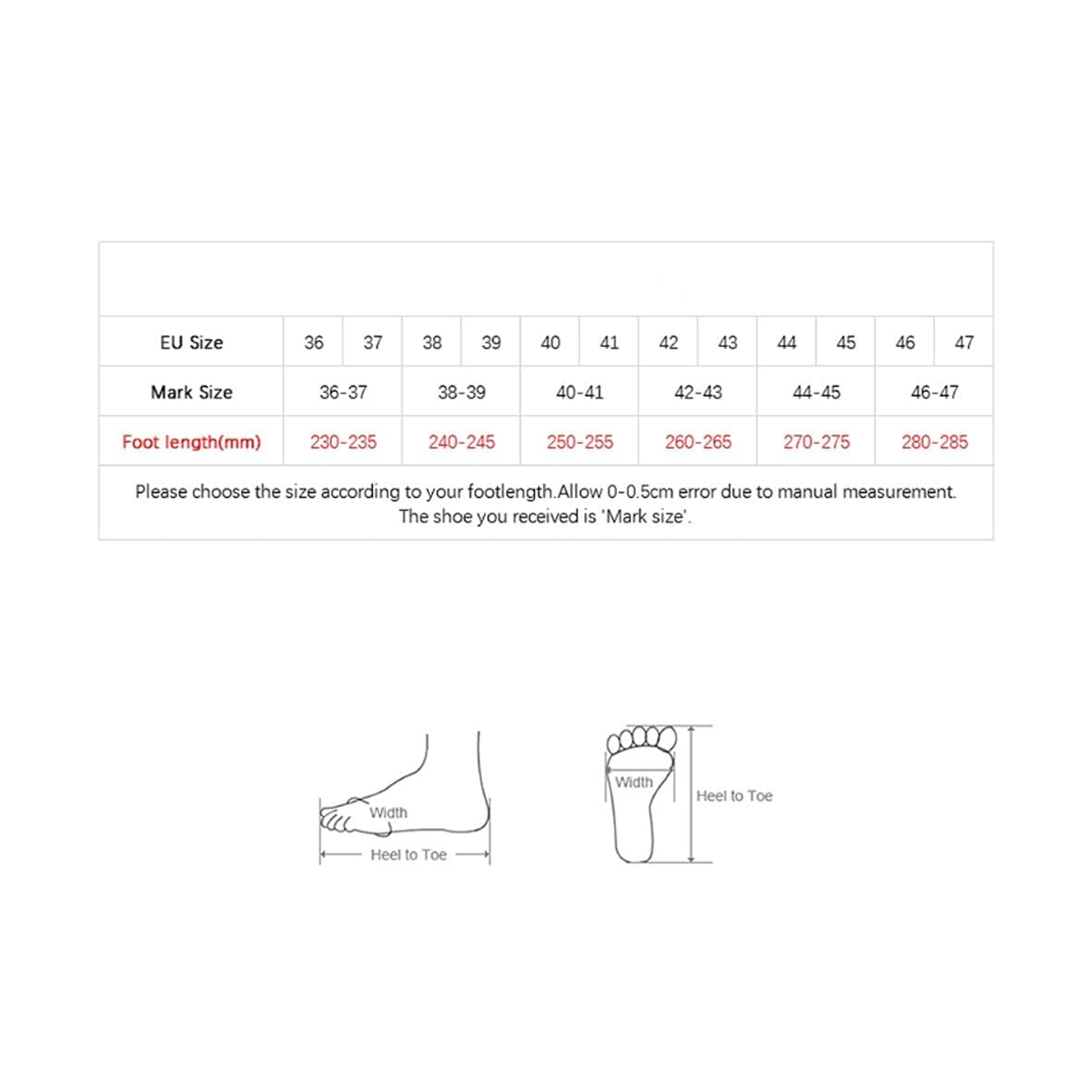 | EU Size | 36 | 37 | 38 | 39 | 40 | 41 | 42 | 43 | 44 | 45 | 46 | 47 |
|---|---|---|---|---|---|---|---|---|---|---|---|---|
| Mark Size | 36-37 | | 38-39 | | 40-41 | | 42-43 | | 44-45 | | 46-47 | |
| Foot length(mm) | 230-235 | | 240-245 | | 250-255 | | 260-265 | | 270-275 | | 280-285 | |

Please choose the size according to your footlength.Allow 0-0.5cm error due to manual measurement. The shoe you received is 'Mark size'.

Width
Heel to Toe

Width
Heel to Toe